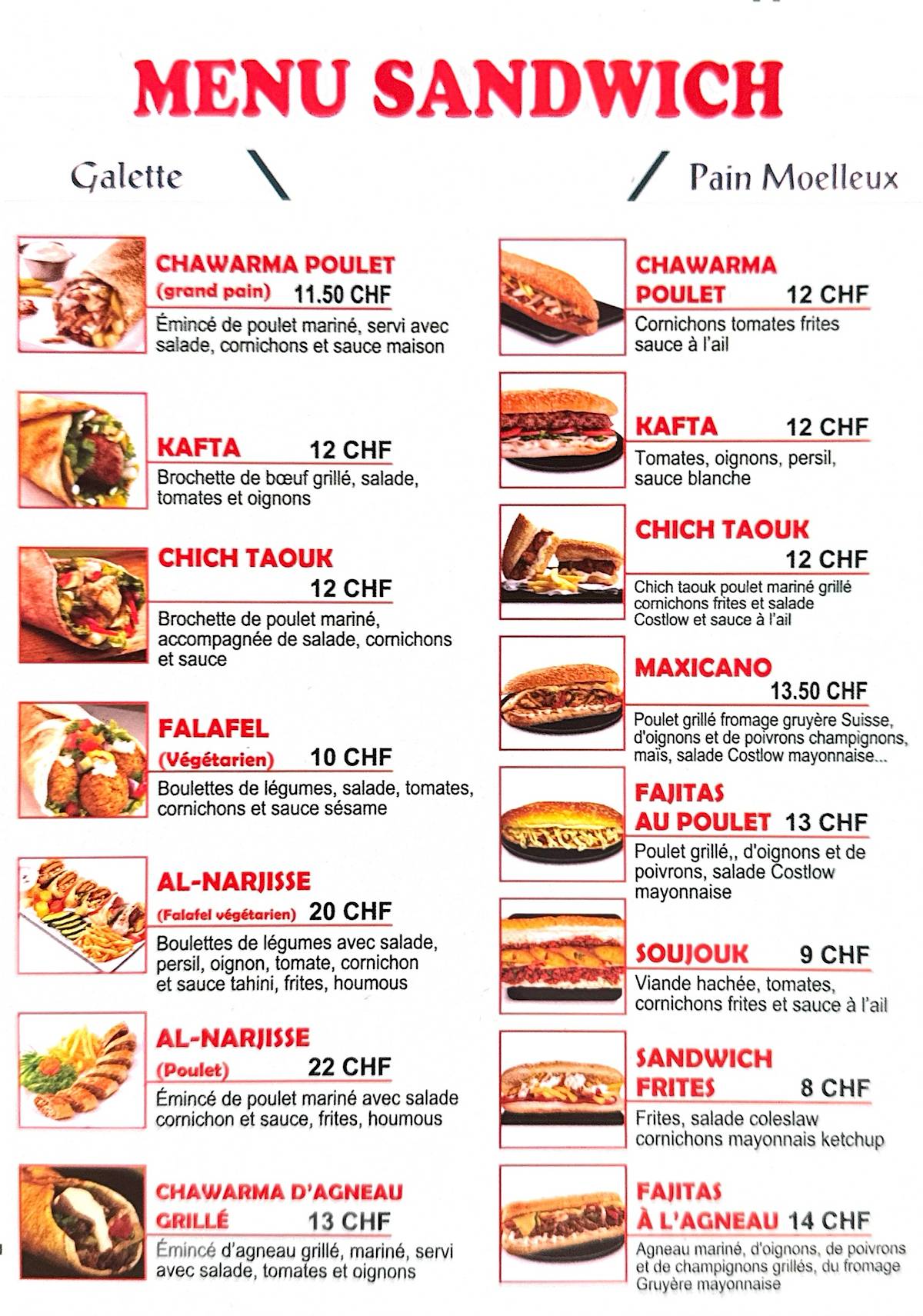 MENU SANDWICH

Galette

CHAWARMA POULET
(grand pain) 11.50 CHF
Émincé de poulet mariné, servi avec salade, cornichons et sauce maison

KAFTA 12 CHF
Brochette de bœuf grillé, salade, tomates et oignons

CHICH TAOUK
12 CHF
Brochette de poulet mariné, accompagnée de salade, cornichons et sauce

FALAFEL
(Végétarien) 10 CHF
Boulettes de légumes, salade, tomates, cornichons et sauce sésame

AL-NARJISSE
(Falafel végétarien) 20 CHF
Boulettes de légumes avec salade, persil, oignon, tomate, cornichon et sauce tahini, frites, houmous

AL-NARJISSE
(Poulet) 22 CHF
Émincé de poulet mariné avec salade cornichon et sauce, frites, houmous

CHAWARMA D'AGNEAU GRILLÉ 13 CHF
Émincé d'agneau grillé, mariné, servi avec salade, tomates et oignons

Pain Moelleux

CHAWARMA POULET 12 CHF
Cornichons tomates frites sauce à l'ail

KAFTA 12 CHF
Tomates, oignons, persil, sauce blanche

CHICH TAOUK
12 CHF
Chich taouk poulet mariné grillé cornichons frites et salade Costlow et sauce à l'ail

MAXICANO
13.50 CHF
Poulet grillé fromage gruyère Suisse, d'oignons et de poivrons champignons, maïs, salade Costlow mayonnaise...

FAJITAS AU POULET 13 CHF
Poulet grillé,, d'oignons et de poivrons, salade Costlow mayonnaise

SOUJOUK 9 CHF
Viande hachée, tomates, cornichons frites et sauce à l'ail

SANDWICH FRITES 8 CHF
Frites, salade coleslaw cornichons mayonnais ketchup

FAJITAS À L'AGNEAU 14 CHF
Agneau mariné, d'oignons, de poivrons et de champignons grillés, du fromage Gruyère mayonnaise